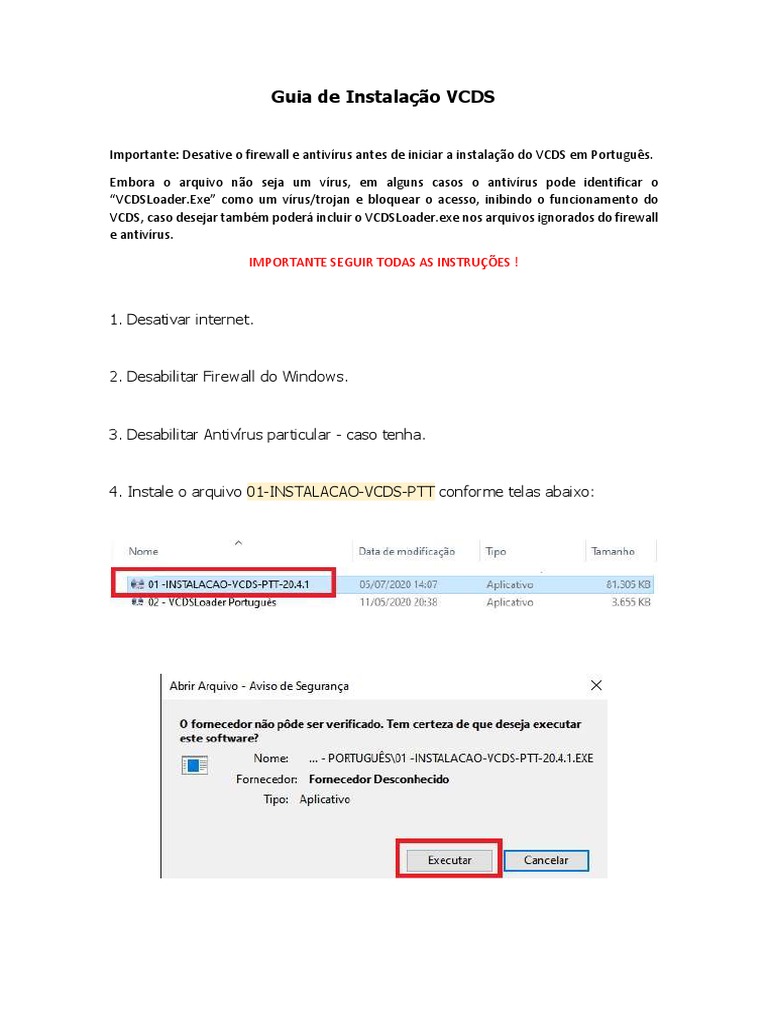 Guia de Instalação VCDS

Importante: Desative o firewall e antivírus antes de iniciar a instalação do VCDS em Português.

Embora o arquivo não seja um vírus, em alguns casos o antivírus pode identificar o "VCDSLoader.Exe" como um vírus/trojan e bloquear o acesso, inibindo o funcionamento do VCDS, caso desejar também poderá incluir o VCDSLoader.exe nos arquivos ignorados do firewall e antivírus.

IMPORTANTE SEGUIR TODAS AS INSTRUÇÕES !

1. Desativar internet.

2. Desabilitar Firewall do Windows.

3. Desabilitar Antivírus particular - caso tenha.

4. Instale o arquivo 01-INSTALACAO-VCDS-PTT conforme telas abaixo:

| Nome | Data de modificação | Tipo | Tamanho |
|---|---|---|---|
| 01 -INSTALACAO-VCDS-PTT-20.4.1 | 05/07/2020 14:07 | Aplicativo | 81.305 KB |
| 02 - VCDSLoader Português | 11/05/2020 20:38 | Aplicativo | 3.655 KB |

Abrir Arquivo - Aviso de Segurança

O fornecedor não pôde ser verificado. Tem certeza de que deseja executar este software?

Nome: ... - PORTUGUÊS\01 -INSTALACAO-VCDS-PTT-20.4.1.EXE

Fornecedor: Fornecedor Desconhecido

Tipo: Aplicativo

Executar

Cancelar